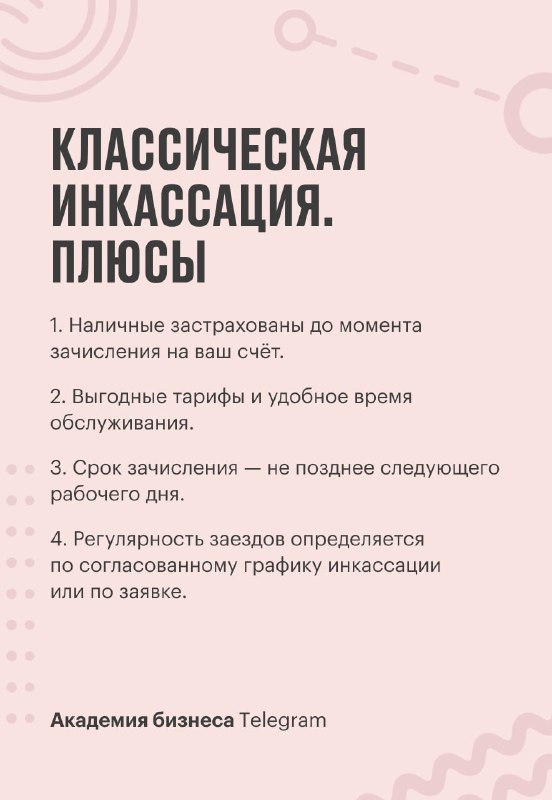 КЛАССИЧЕСКАЯ ИНКАССАЦИЯ. ПЛЮСЫ

1. Наличные застрахованы до момента зачисления на ваш счёт.

2. Выгодные тарифы и удобное время обслуживания.

3. Срок зачисления — не позднее следующего рабочего дня.

4. Регулярность заездов определяется по согласованному графику инкассации или по заявке.

Академия бизнеса Telegram